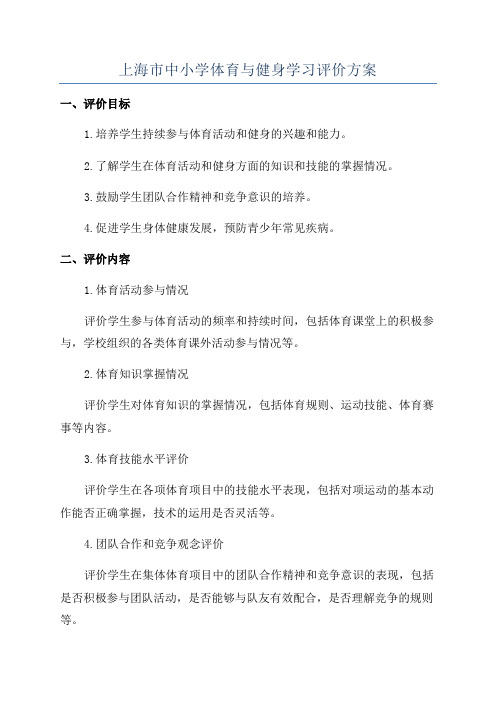 上海市中小学体育与健身学习评价方案

一、评价目标

1.培养学生持续参与体育活动和健身的兴趣和能力。

2.了解学生在体育活动和健身方面的知识和技能的掌握情况。

3.鼓励学生团队合作精神和竞争意识的培养。

4.促进学生身体健康发展，预防青少年常见疾病。

二、评价内容

1.体育活动参与情况

评价学生参与体育活动的频率和持续时间，包括体育课堂上的积极参与，学校组织的各类体育课外活动参与情况等。

2.体育知识掌握情况

评价学生对体育知识的掌握情况，包括体育规则、运动技能、体育赛事等内容。

3.体育技能水平评价

评价学生在各项体育项目中的技能水平表现，包括对项运动的基本动作能否正确掌握，技术的运用是否灵活等。

4.团队合作和竞争观念评价

评价学生在集体体育项目中的团队合作精神和竞争意识的表现，包括是否积极参与团队活动，是否能够与队友有效配合，是否理解竞争的规则等。